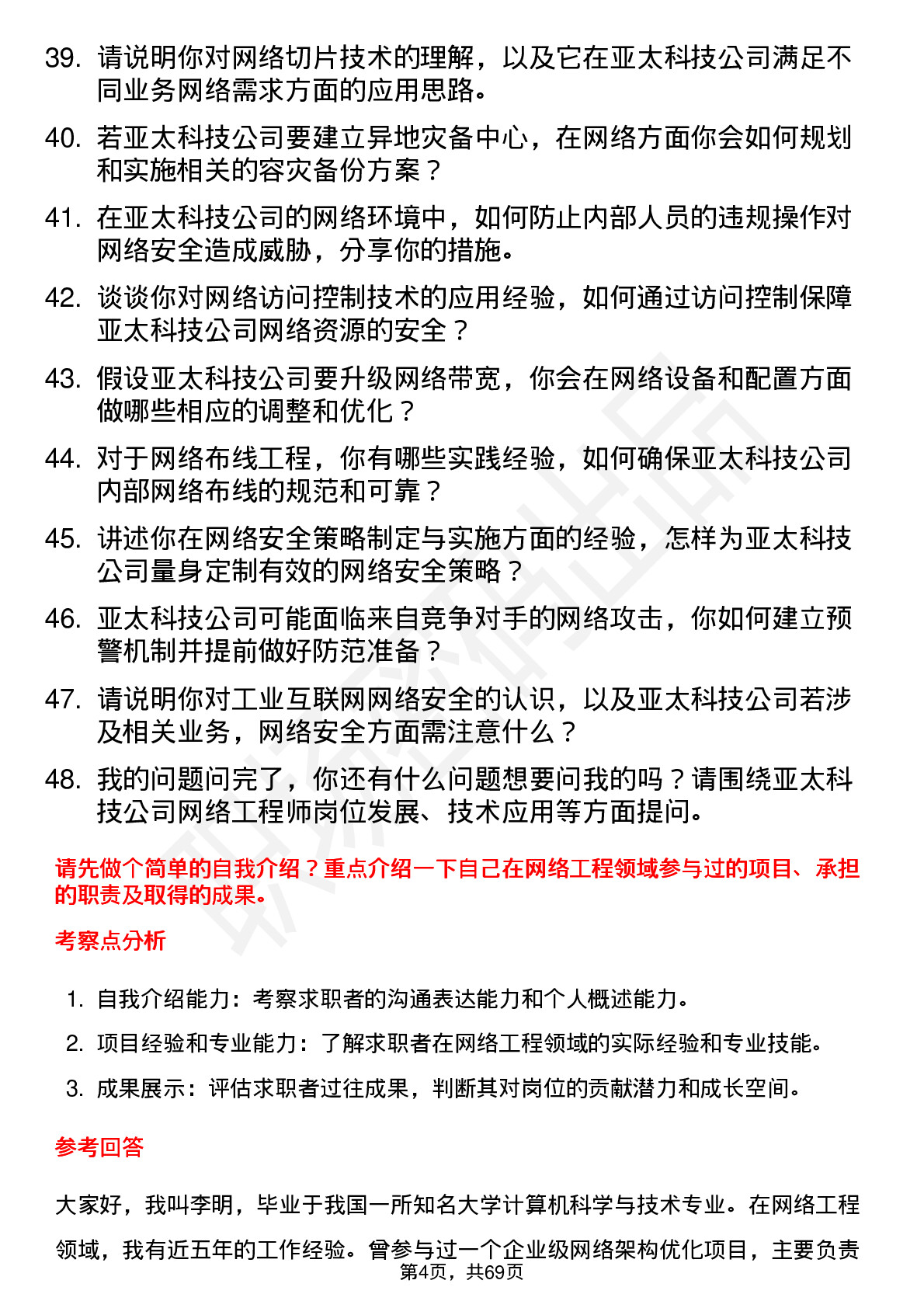 39. 请说明你对网络切片技术的理解，以及它在亚太科技公司满足不同业务网络需求方面的应用思路。

40. 若亚太科技公司要建立异地灾备中心，在网络方面你会如何规划和实施相关的容灾备份方案？

41. 在亚太科技公司的网络环境中，如何防止内部人员的违规操作对网络安全造成威胁，分享你的措施。

42. 谈谈你对网络访问控制技术的应用经验，如何通过访问控制保障亚太科技公司网络资源的安全？

43. 假设亚太科技公司要升级网络带宽，你会在网络设备和配置方面做哪些相应的调整和优化？

44. 对于网络布线工程，你有哪些实践经验，如何确保亚太科技公司内部网络布线的规范和可靠？

45. 讲述你在网络安全策略制定与实施方面的经验，怎样为亚太科技公司量身定制有效的网络安全策略？

46. 亚太科技公司可能面临来自竞争对手的网络攻击，你如何建立预警机制并提前做好防范准备？

47. 请说明你对工业互联网网络安全的认识，以及亚太科技公司若涉及相关业务，网络安全方面需注意什么？

48. 我的问题问完了，你还有什么问题想要问我的吗？请围绕亚太科技公司网络工程师岗位发展、技术应用等方面提问。

请先做个简单的自我介绍？重点介绍一下自己在网络工程领域参与过的项目、承担的职责及取得的成果。

考察点分析

1. 自我介绍能力：考察求职者的沟通表达能力和个人概述能力。

2. 项目经验和专业能力：了解求职者在网络工程领域的实际经验和专业技能。

3. 成果展示：评估求职者过往成果，判断其对岗位的贡献潜力和成长空间。

参考回答

大家好，我叫李明，毕业于我国一所知名大学计算机科学与技术专业。在网络工程领域，我有近五年的工作经验。曾参与过一个企业级网络架构优化项目，主要负责

第4页，共69页